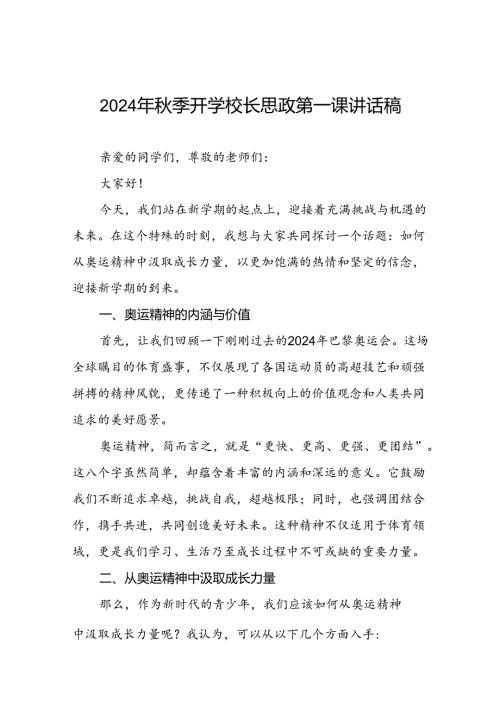 2024年秋季开学校长思政第一课讲话稿

亲爱的同学们，尊敬的老师们：

大家好！

今天，我们站在新学期的起点上，迎接着充满挑战与机遇的未来。在这个特殊的时刻，我想与大家共同探讨一个话题：如何从奥运精神中汲取成长力量，以更加饱满的热情和坚定的信念，迎接新学期的到来。

一、奥运精神的内涵与价值

首先，让我们回顾一下刚刚过去的2024年巴黎奥运会。这场全球瞩目的体育盛事，不仅展现了各国运动员的高超技艺和顽强拼搏的精神风貌，更传递了一种积极向上的价值观念和人类共同追求的美好愿景。

奥运精神，简而言之，就是“更快、更高、更强、更团结”。这八个字虽然简单，却蕴含着丰富的内涵和深远的意义。它鼓励我们不断追求卓越，挑战自我，超越极限；同时，也强调团结合作，携手共进，共同创造美好未来。这种精神不仅适用于体育领域，更是我们学习、生活乃至成长过程中不可或缺的重要力量。

二、从奥运精神中汲取成长力量

那么，作为新时代的青少年，我们应该如何从奥运精神中汲取成长力量呢？我认为，可以从以下几个方面入手：